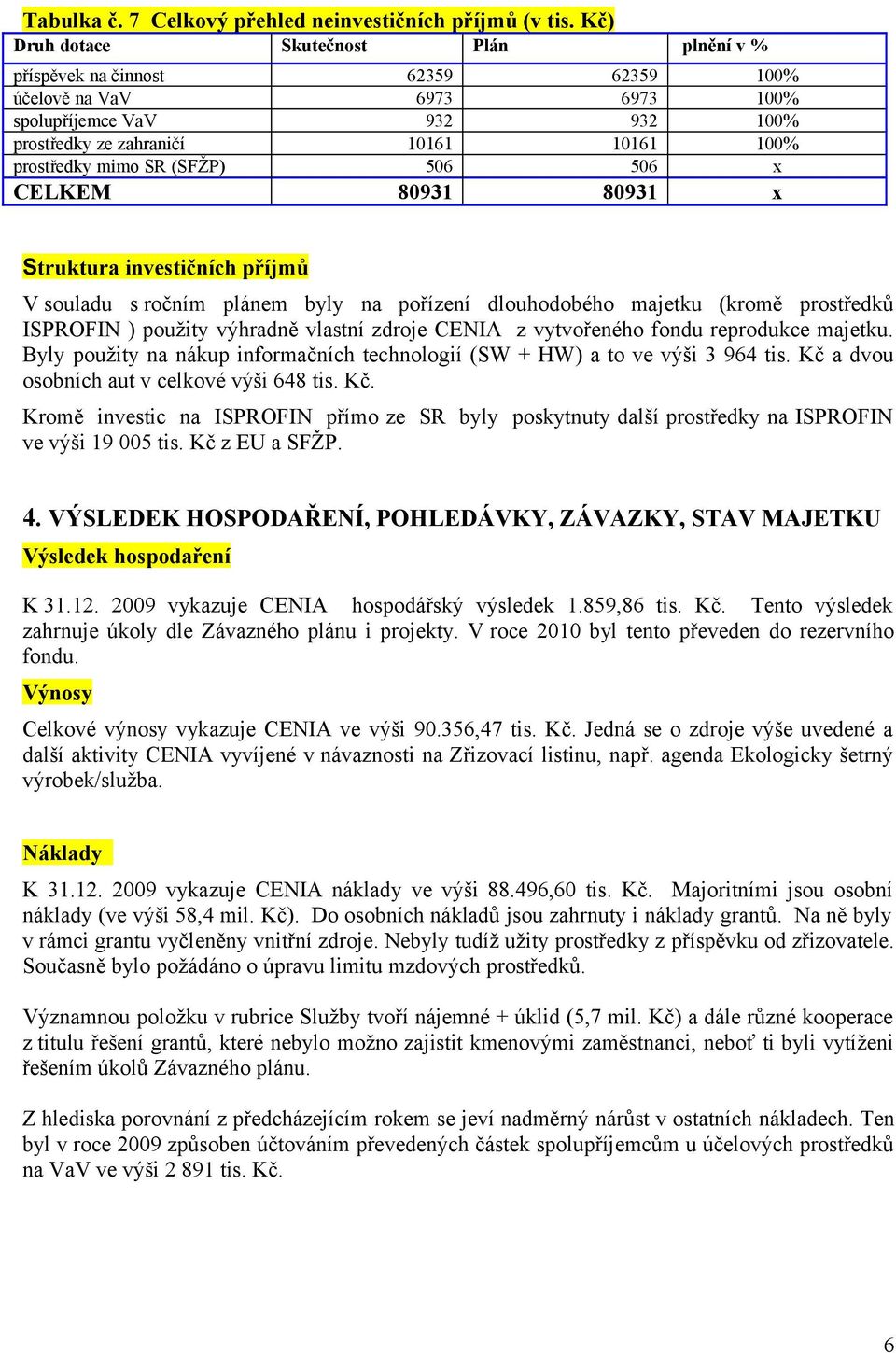 Tabulka č. 7 Celkový přehled neinvestičních příjmů (v tis. Kč)

| Druh dotace | Skutečnost | Plán | plnění v % |
|---|---|---|---|
| příspěvek na činnost | 62359 | 62359 | 100% |
| účelově na VaV | 6973 | 6973 | 100% |
| spolupříjemce VaV | 932 | 932 | 100% |
| prostředky ze zahraničí | 10161 | 10161 | 100% |
| prostředky mimo SR (SFŽP) | 506 | 506 | x |
| CELKEM | 80931 | 80931 | x |

Struktura investičních příjmů

V souladu s ročním plánem byly na pořízení dlouhodobého majetku (kromě prostředků ISPROFIN ) použity výhradně vlastní zdroje CENIA z vytvořeného fondu reprodukce majetku. Byly použity na nákup informačních technologií (SW + HW) a to ve výši 3 964 tis. Kč a dvou osobních aut v celkové výši 648 tis. Kč.

Kromě investic na ISPROFIN přímo ze SR byly poskytnuty další prostředky na ISPROFIN ve výši 19 005 tis. Kč z EU a SFŽP.

4. VÝSLEDEK HOSPODAŘENÍ, POHLEDÁVKY, ZÁVAZKY, STAV MAJETKU

Výsledek hospodaření

K 31.12. 2009 vykazuje CENIA hospodářský výsledek 1.859,86 tis. Kč. Tento výsledek zahrnuje úkoly dle Závazného plánu i projekty. V roce 2010 byl tento převeden do rezervního fondu.

Výnosy

Celkové výnosy vykazuje CENIA ve výši 90.356,47 tis. Kč. Jedná se o zdroje výše uvedené a další aktivity CENIA vyvíjené v návaznosti na Zřizovací listinu, např. agenda Ekologicky šetrný výrobek/služba.

Náklady

K 31.12. 2009 vykazuje CENIA náklady ve výši 88.496,60 tis. Kč. Majoritními jsou osobní náklady (ve výši 58,4 mil. Kč). Do osobních nákladů jsou zahrnuty i náklady grantů. Na ně byly v rámci grantu vyčleněny vnitřní zdroje. Nebyly tudíž užity prostředky z příspěvku od zřizovatele. Současně bylo požádáno o úpravu limitu mzdových prostředků.

Významnou položku v rubrice Služby tvoří nájemné + úklid (5,7 mil. Kč) a dále různé kooperace z titulu řešení grantů, které nebylo možno zajistit kmenovými zaměstnanci, neboť ti byli vytíženi řešením úkolů Závazného plánu.

Z hlediska porovnání z předcházejícím rokem se jeví nadměrný nárůst v ostatních nákladech. Ten byl v roce 2009 způsoben účtováním převedených částek spolupříjemcům u účelových prostředků na VaV ve výši 2 891 tis. Kč.

6